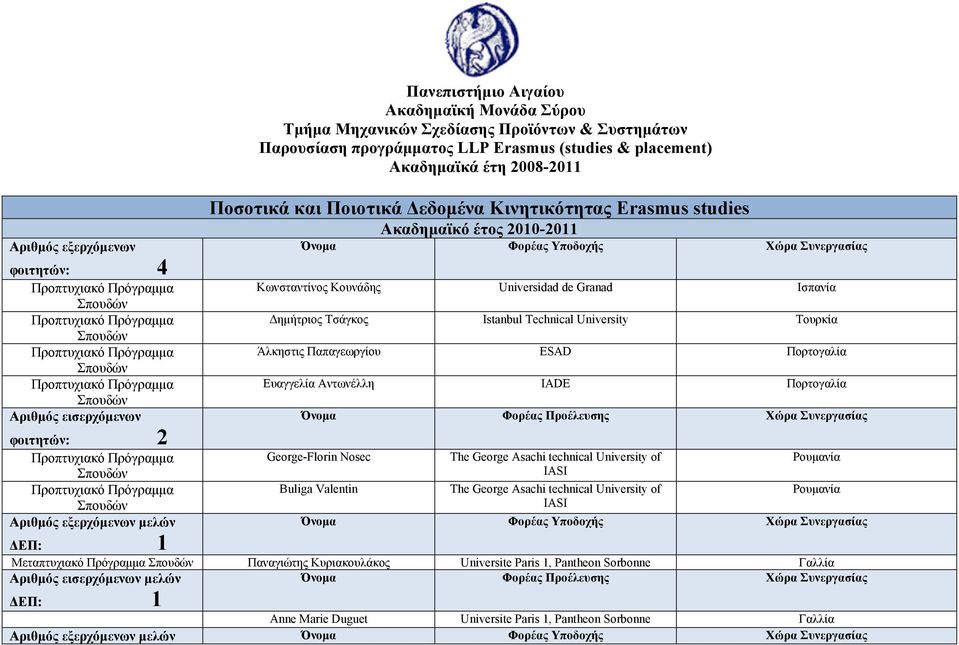 Πανεπιστήμιο Αιγαίου
Ακαδημαϊκή Μονάδα Σύρου
Τμήμα Μηχανικών Σχεδίασης Προϊόντων & Συστημάτων
Παρουσίαση προγράμματος LLP Erasmus (studies & placement)
Ακαδημαϊκά έτη 2008-2011

Ποσοτικά και Ποιοτικά Δεδομένα Κινητικότητας Erasmus studies
Ακαδημαϊκό έτος 2010-2011

| Αριθμός εξερχόμενων φοιτητών: 4 | Όνομα | Φορέας Υποδοχής | Χώρα Συνεργασίας |
|---|---|---|---|
| Προπτυχιακό Πρόγραμμα Σπουδών | Κωνσταντίνος Κουνάδης | Universidad de Granad | Ισπανία |
| Προπτυχιακό Πρόγραμμα Σπουδών | Δημήτριος Τσάγκος | Istanbul Technical University | Τουρκία |
| Προπτυχιακό Πρόγραμμα Σπουδών | Άλκηστις Παπαγεωργίου | ESAD | Πορτογαλία |
| Προπτυχιακό Πρόγραμμα Σπουδών | Ευαγγελία Αντωνέλλη | IADE | Πορτογαλία |
| Αριθμός εισερχόμενων φοιτητών: 2 | Όνομα | Φορέας Προέλευσης | Χώρα Συνεργασίας |
| Προπτυχιακό Πρόγραμμα Σπουδών | George-Florin Nosec | The George Asachi technical University of IASI | Ρουμανία |
| Προπτυχιακό Πρόγραμμα Σπουδών | Buliga Valentin | The George Asachi technical University of IASI | Ρουμανία |
| Αριθμός εξερχόμενων μελών ΔΕΠ: 1 | Όνομα | Φορέας Υποδοχής | Χώρα Συνεργασίας |
| Μεταπτυχιακό Πρόγραμμα Σπουδών | Παναγιώτης Κυριακουλάκος | Universite Paris 1, Pantheon Sorbonne | Γαλλία |
| Αριθμός εισερχόμενων μελών ΔΕΠ: 1 | Όνομα | Φορέας Προέλευσης | Χώρα Συνεργασίας |
| | Anne Marie Duguet | Universite Paris 1, Pantheon Sorbonne | Γαλλία |
| Αριθμός εξερχόμενων μελών | Όνομα | Φορέας Υποδοχής | Χώρα Συνεργασίας |